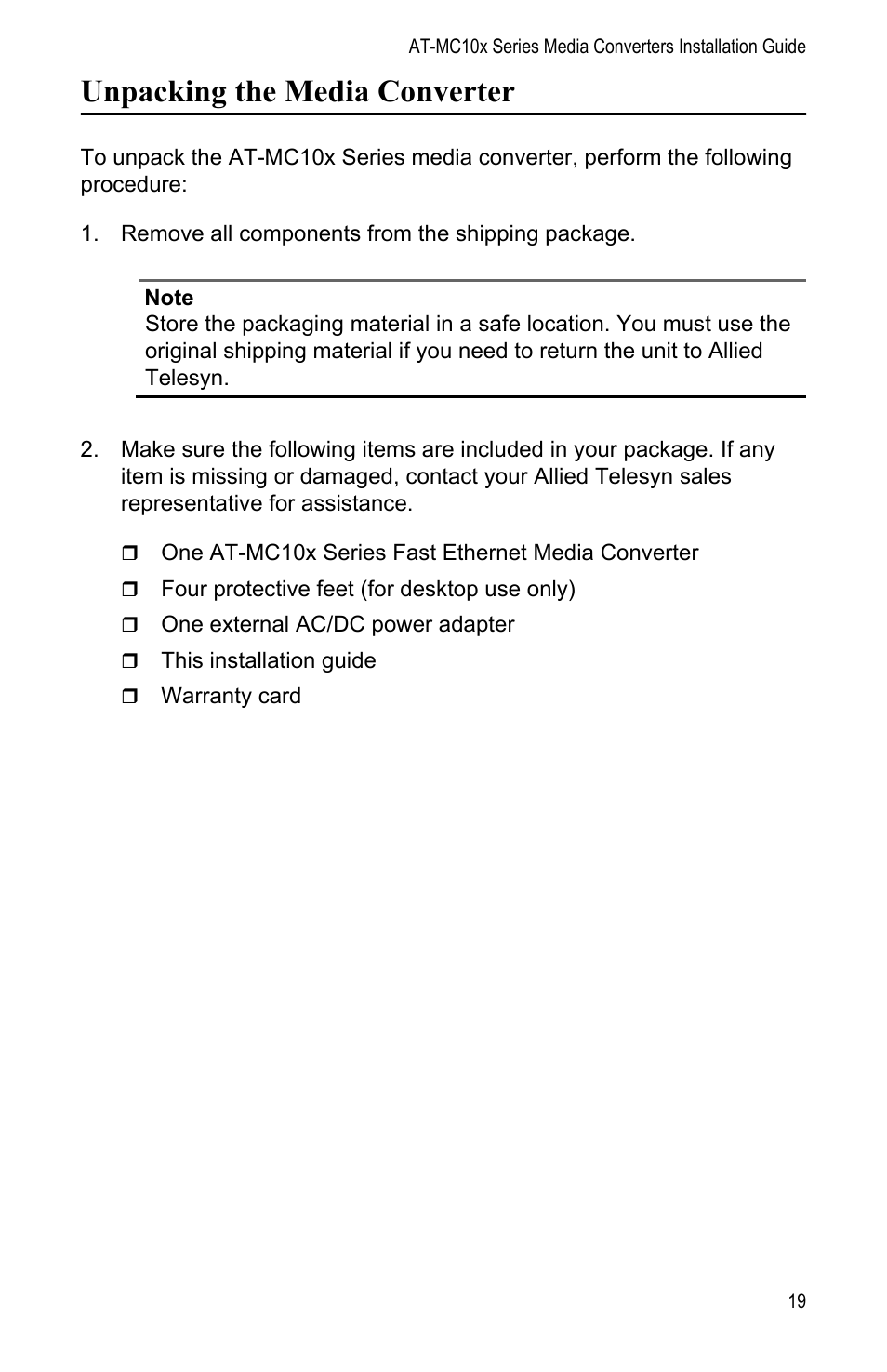 AT-MC10x Series Media Converters Installation Guide

Unpacking the Media Converter

To unpack the AT-MC10x Series media converter, perform the following procedure:

1. Remove all components from the shipping package.

Note
Store the packaging material in a safe location. You must use the original shipping material if you need to return the unit to Allied Telesyn.

2. Make sure the following items are included in your package. If any item is missing or damaged, contact your Allied Telesyn sales representative for assistance.

❒ One AT-MC10x Series Fast Ethernet Media Converter

❒ Four protective feet (for desktop use only)

❒ One external AC/DC power adapter

❒ This installation guide

❒ Warranty card

19